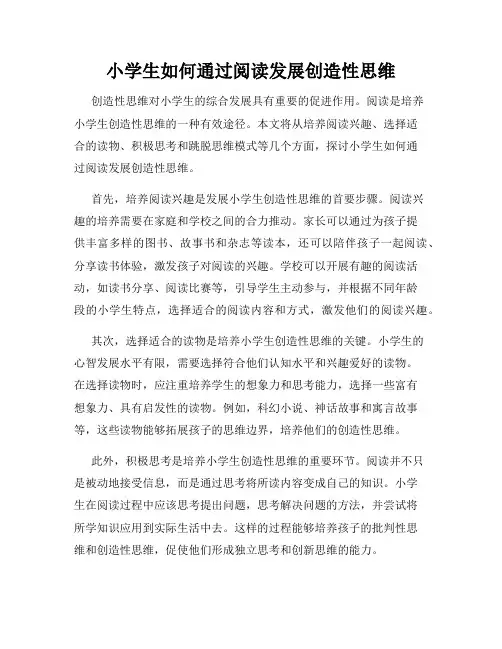 小学生如何通过阅读发展创造性思维

创造性思维对小学生的综合发展具有重要的促进作用。阅读是培养小学生创造性思维的一种有效途径。本文将从培养阅读兴趣、选择适合的读物、积极思考和跳脱思维模式等几个方面，探讨小学生如何通过阅读发展创造性思维。

首先，培养阅读兴趣是发展小学生创造性思维的首要步骤。阅读兴趣的培养需要在家庭和学校之间的合力推动。家长可以通过为孩子提供丰富多样的图书、故事书和杂志等读本，还可以陪伴孩子一起阅读、分享读书体验，激发孩子对阅读的兴趣。学校可以开展有趣的阅读活动，如读书分享、阅读比赛等，引导学生主动参与，并根据不同年龄段的小学生特点，选择适合的阅读内容和方式，激发他们的阅读兴趣。

其次，选择适合的读物是培养小学生创造性思维的关键。小学生的心智发展水平有限，需要选择符合他们认知水平和兴趣爱好的读物。在选择读物时，应注重培养学生的想象力和思考能力，选择一些富有想象力、具有启发性的读物。例如，科幻小说、神话故事和寓言故事等，这些读物能够拓展孩子的思维边界，培养他们的创造性思维。

此外，积极思考是培养小学生创造性思维的重要环节。阅读并不只是被动地接受信息，而是通过思考将所读内容变成自己的知识。小学生在阅读过程中应该思考提出问题，思考解决问题的方法，并尝试将所学知识应用到实际生活中去。这样的过程能够培养孩子的批判性思维和创造性思维，促使他们形成独立思考和创新思维的能力。